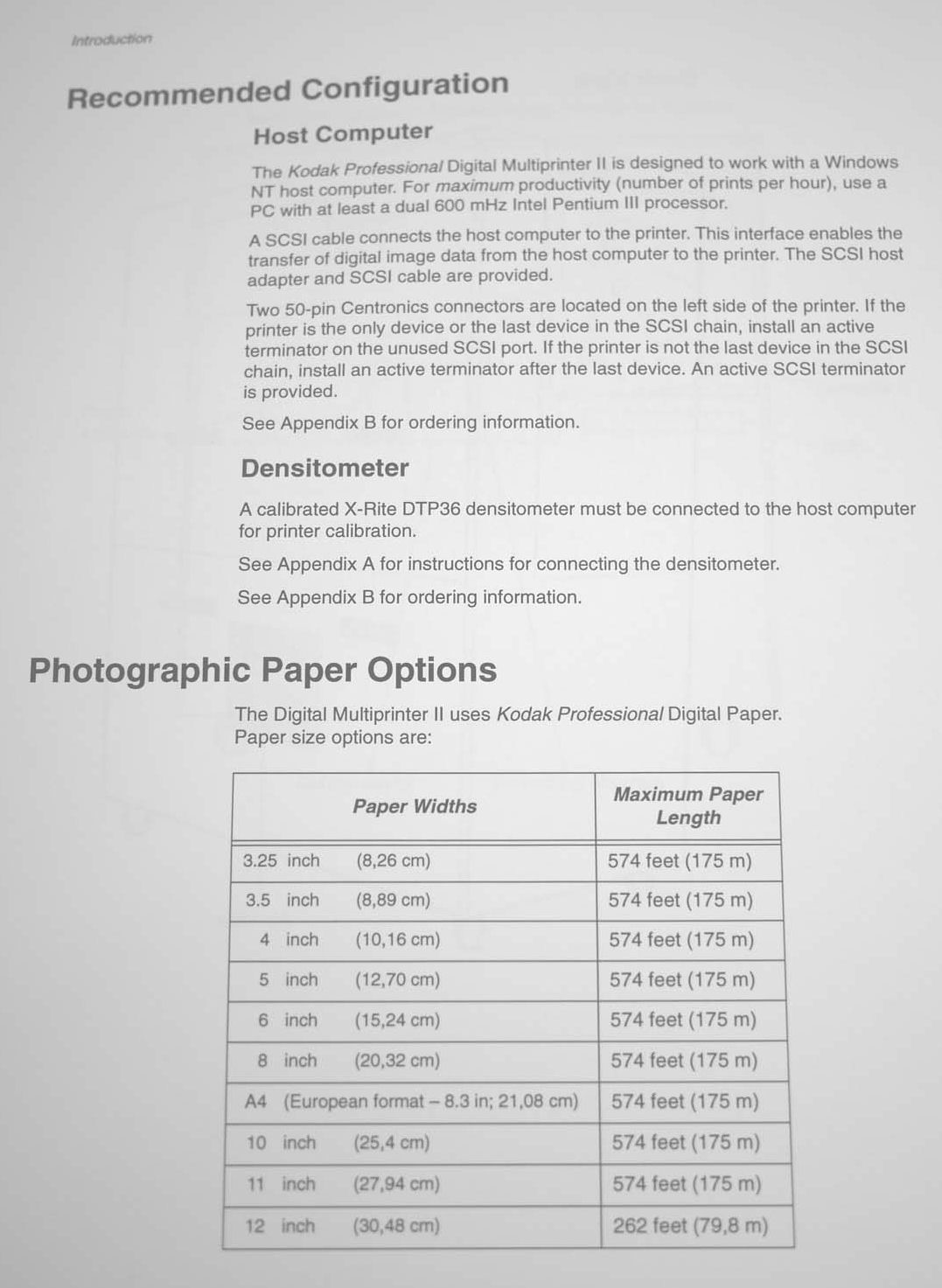 Introduction

Recommended Configuration

Host Computer

The Kodak Professional Digital Multiprinter II is designed to work with a Windows NT host computer. For maximum productivity (number of prints per hour), use a PC with at least a dual 600 mHz Intel Pentium III processor.

A SCSI cable connects the host computer to the printer. This interface enables the transfer of digital image data from the host computer to the printer. The SCSI host adapter and SCSI cable are provided.

Two 50-pin Centronics connectors are located on the left side of the printer. If the printer is the only device or the last device in the SCSI chain, install an active terminator on the unused SCSI port. If the printer is not the last device in the SCSI chain, install an active terminator after the last device. An active SCSI terminator is provided.

See Appendix B for ordering information.

Densitometer

A calibrated X-Rite DTP36 densitometer must be connected to the host computer for printer calibration.

See Appendix A for instructions for connecting the densitometer.

See Appendix B for ordering information.

Photographic Paper Options

The Digital Multiprinter II uses Kodak Professional Digital Paper. Paper size options are:

| Paper Widths | Maximum Paper Length |
|---|---|
| 3.25 inch (8,26 cm) | 574 feet (175 m) |
| 3.5 inch (8,89 cm) | 574 feet (175 m) |
| 4 inch (10,16 cm) | 574 feet (175 m) |
| 5 inch (12,70 cm) | 574 feet (175 m) |
| 6 inch (15,24 cm) | 574 feet (175 m) |
| 8 inch (20,32 cm) | 574 feet (175 m) |
| A4 (European format – 8.3 in; 21,08 cm) | 574 feet (175 m) |
| 10 inch (25,4 cm) | 574 feet (175 m) |
| 11 inch (27,94 cm) | 574 feet (175 m) |
| 12 inch (30,48 cm) | 262 feet (79,8 m) |